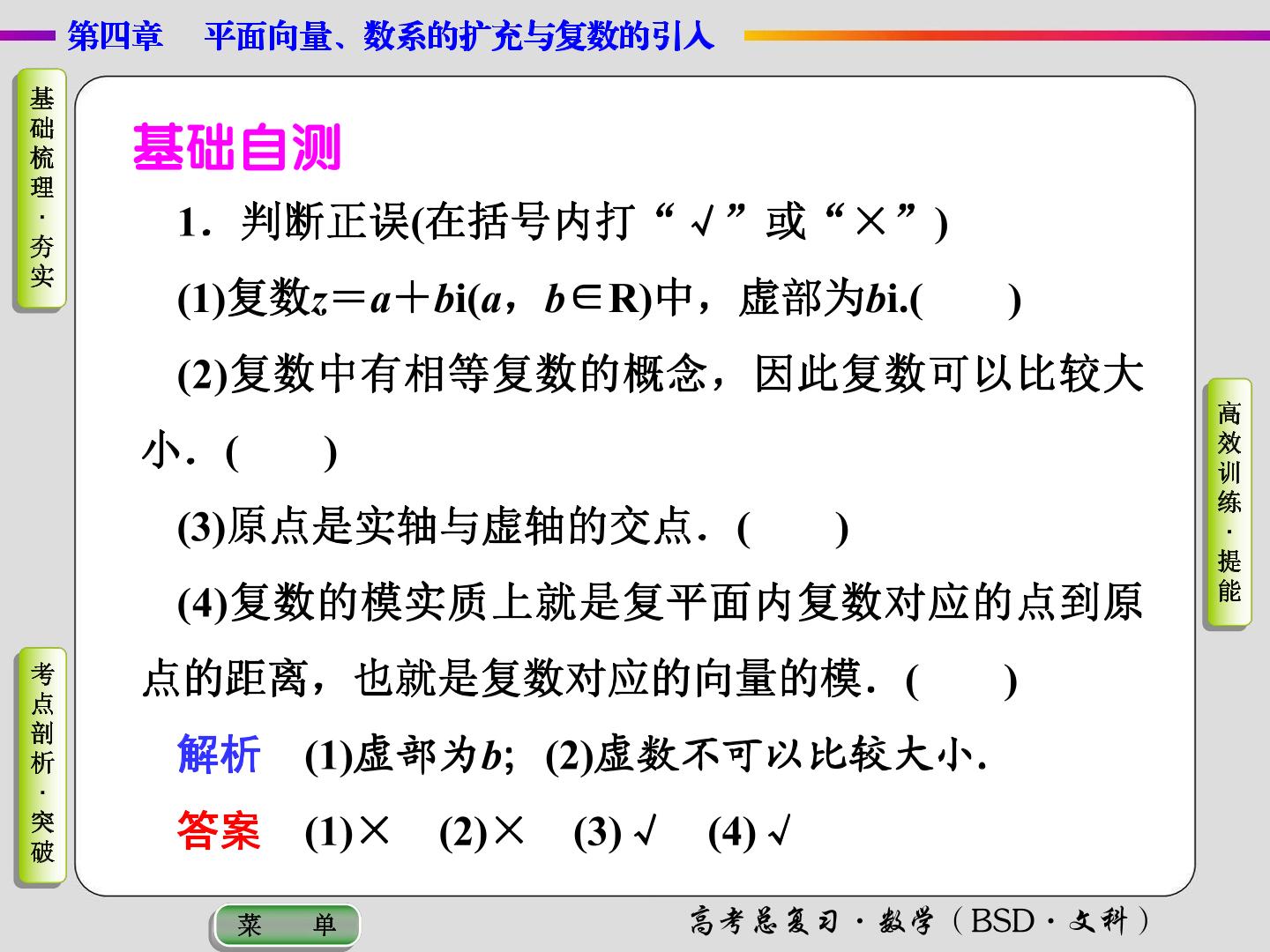 第四章 平面向量、数系的扩充与复数的引入

基础梳理·夯实

基础自测

1．判断正误(在括号内打“√”或“×”)

(1)复数$z=a+bi(a，b\in R)$中，虚部为$bi$.(    )

(2)复数中有相等复数的概念，因此复数可以比较大小．(    )

(3)原点是实轴与虚轴的交点．(    )

(4)复数的模实质上就是复平面内复数对应的点到原点的距离，也就是复数对应的向量的模．(    )

解析 (1)虚部为$b$；(2)虚数不可以比较大小.

答案 (1)× (2)× (3)√ (4)√

高效训练·提能

考点剖析·突破

菜 单

高考总复习·数学（BSD·文科）